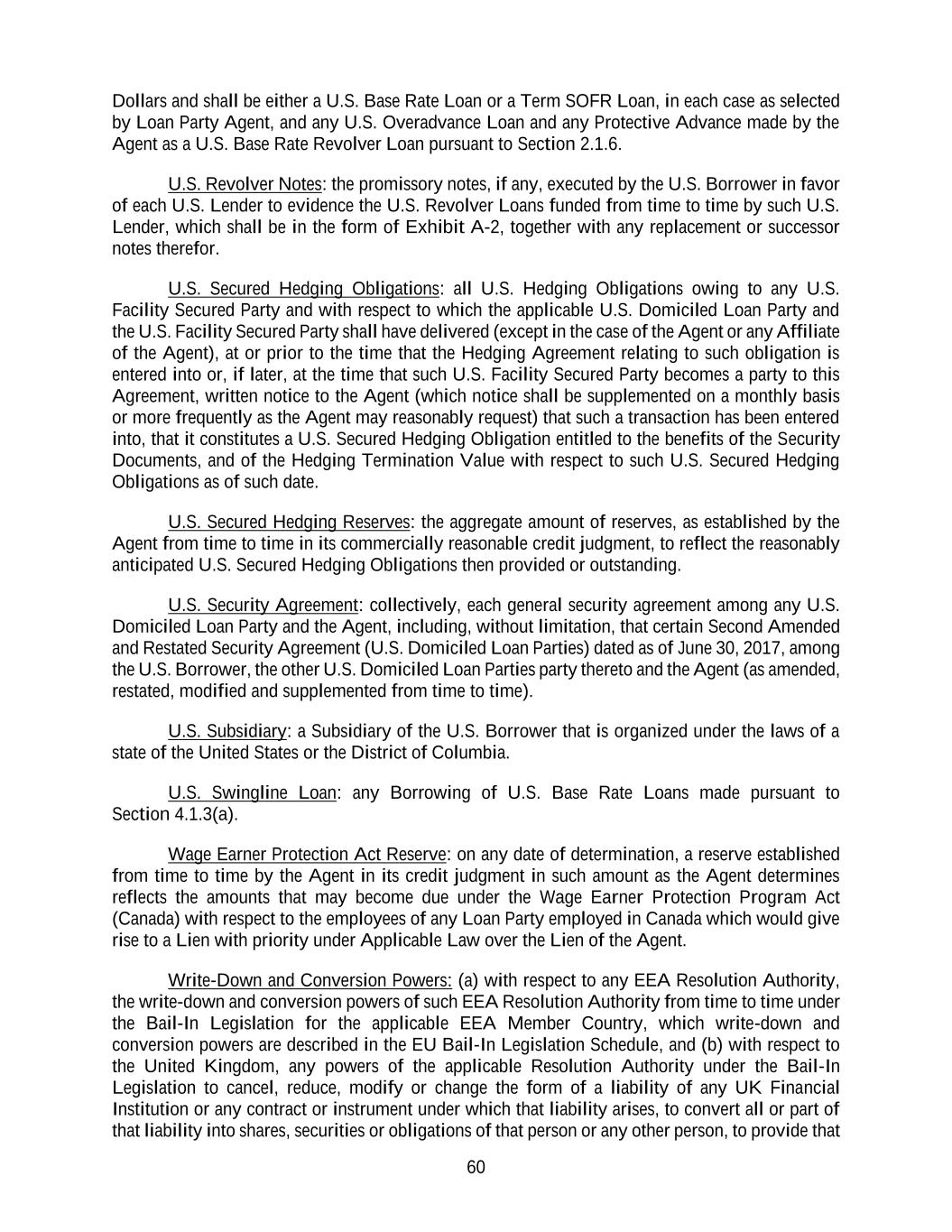 Dollars and shall be either a U.S. Base Rate Loan or a Term SOFR Loan, in each case as selected by Loan Party Agent, and any U.S. Overadvance Loan and any Protective Advance made by the Agent as a U.S. Base Rate Revolver Loan pursuant to Section 2.1.6.

U.S. Revolver Notes: the promissory notes, if any, executed by the U.S. Borrower in favor of each U.S. Lender to evidence the U.S. Revolver Loans funded from time to time by such U.S. Lender, which shall be in the form of Exhibit A-2, together with any replacement or successor notes therefor.

U.S. Secured Hedging Obligations: all U.S. Hedging Obligations owing to any U.S. Facility Secured Party and with respect to which the applicable U.S. Domiciled Loan Party and the U.S. Facility Secured Party shall have delivered (except in the case of the Agent or any Affiliate of the Agent), at or prior to the time that the Hedging Agreement relating to such obligation is entered into or, if later, at the time that such U.S. Facility Secured Party becomes a party to this Agreement, written notice to the Agent (which notice shall be supplemented on a monthly basis or more frequently as the Agent may reasonably request) that such a transaction has been entered into, that it constitutes a U.S. Secured Hedging Obligation entitled to the benefits of the Security Documents, and of the Hedging Termination Value with respect to such U.S. Secured Hedging Obligations as of such date.

U.S. Secured Hedging Reserves: the aggregate amount of reserves, as established by the Agent from time to time in its commercially reasonable credit judgment, to reflect the reasonably anticipated U.S. Secured Hedging Obligations then provided or outstanding.

U.S. Security Agreement: collectively, each general security agreement among any U.S. Domiciled Loan Party and the Agent, including, without limitation, that certain Second Amended and Restated Security Agreement (U.S. Domiciled Loan Parties) dated as of June 30, 2017, among the U.S. Borrower, the other U.S. Domiciled Loan Parties party thereto and the Agent (as amended, restated, modified and supplemented from time to time).

U.S. Subsidiary: a Subsidiary of the U.S. Borrower that is organized under the laws of a state of the United States or the District of Columbia.

U.S. Swingline Loan: any Borrowing of U.S. Base Rate Loans made pursuant to Section 4.1.3(a).

Wage Earner Protection Act Reserve: on any date of determination, a reserve established from time to time by the Agent in its credit judgment in such amount as the Agent determines reflects the amounts that may become due under the Wage Earner Protection Program Act (Canada) with respect to the employees of any Loan Party employed in Canada which would give rise to a Lien with priority under Applicable Law over the Lien of the Agent.

Write-Down and Conversion Powers: (a) with respect to any EEA Resolution Authority, the write-down and conversion powers of such EEA Resolution Authority from time to time under the Bail-In Legislation for the applicable EEA Member Country, which write-down and conversion powers are described in the EU Bail-In Legislation Schedule, and (b) with respect to the United Kingdom, any powers of the applicable Resolution Authority under the Bail-In Legislation to cancel, reduce, modify or change the form of a liability of any UK Financial Institution or any contract or instrument under which that liability arises, to convert all or part of that liability into shares, securities or obligations of that person or any other person, to provide that

60